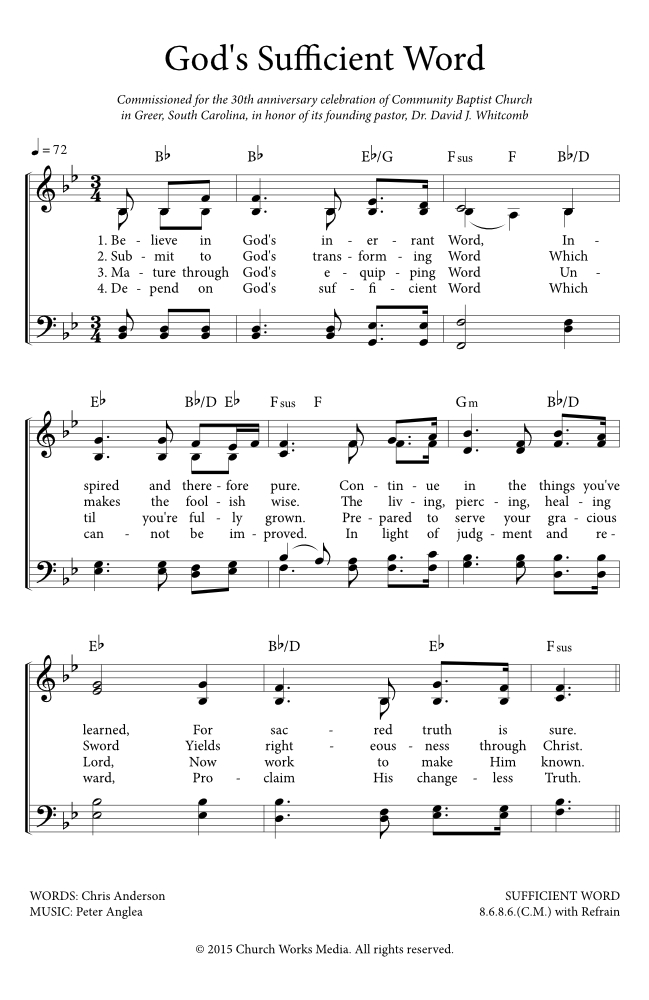 God's Sufficient Word

Commissioned for the 30th anniversary celebration of Community Baptist Church in Greer, South Carolina, in honor of its founding pastor, Dr. David J. Whitcomb

♩ = 72

B♭ B♭ E♭/G Fsus F B♭/D

1. Be - lieve in God's in - er - rant Word, In -
2. Sub - mit to God's trans - form - ing Word Which
3. Ma - ture through God's e - quip - ping Word Un -
4. De - pend on God's suf - fi - cient Word Which

E♭ B♭/D E♭ Fsus F Gm B♭/D

spired and there - fore pure. Con - tin - ue in the things you've
makes the fool - ish wise. The liv - ing, pierc - ing, heal - ing
til you're ful - ly grown. Pre - pared to serve your gra - cious
can - not be im - proved. In light of judg - ment and re -

E♭ B♭/D E♭ Fsus

learned, For sac - red truth is sure.
Sword Yields right - eous - ness through Christ.
Lord, Now work to make Him known.
ward, Pro - claim His change - less Truth.

WORDS: Chris Anderson
MUSIC: Peter Anglea

SUFFICIENT WORD
8.6.8.6.(C.M.) with Refrain

© 2015 Church Works Media. All rights reserved.